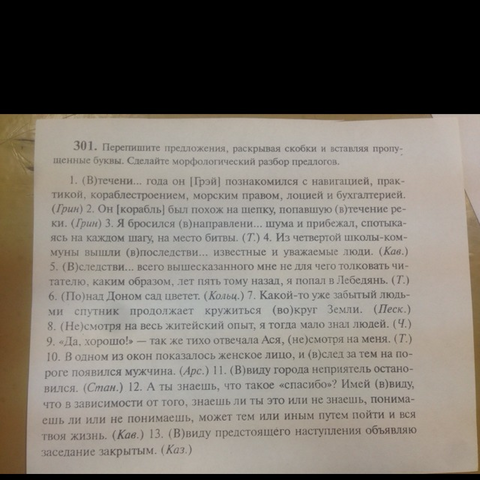 301. Перепишите предложения, раскрывая скобки и вставляя пропущенные буквы. Сделайте морфологический разбор предлогов.

1. (В)течени... года он [Грэй] познакомился с навигацией, практикой, кораблестроением, морским правом, лоцией и бухгалтерией. (Грин) 2. Он [корабль] был похож на щепку, попавшую (в)течение реки. (Грин) 3. Я бросился (в)направлени... шума и прибежал, спотыкаясь на каждом шагу, на место битвы. (Т.) 4. Из четвертой школы-коммуны вышли (в)последстви... известные и уважаемые люди. (Кав.) 5. (В)следстви... всего вышесказанного мне не для чего толковать читателю, каким образом, лет пять тому назад, я попал в Лебедянь. (Т.) 6. (По)над Доном сад цветет. (Кольц.) 7. Какой-то уже забытый людьми спутник продолжает кружиться (во)круг Земли. (Песк.) 8. (Не)смотря на весь житейский опыт, я тогда мало знал людей. (Ч.) 9. «Да, хорошо!» — так же тихо отвечала Ася, (не)смотря на меня. (Т.) 10. В одном из окон показалось женское лицо, и (в)след за тем на пороге появился мужчина. (Арс.) 11. (В)виду города неприятель остановился. (Стан.) 12. А ты знаешь, что такое «спасибо»? Имей (в)виду, что в зависимости от того, знаешь ли ты это или не знаешь, понимаешь ли или не понимаешь, может тем или иным путем пойти и вся твоя жизнь. (Кав.) 13. (В)виду предстоящего наступления объявляю заседание закрытым. (Каз.)